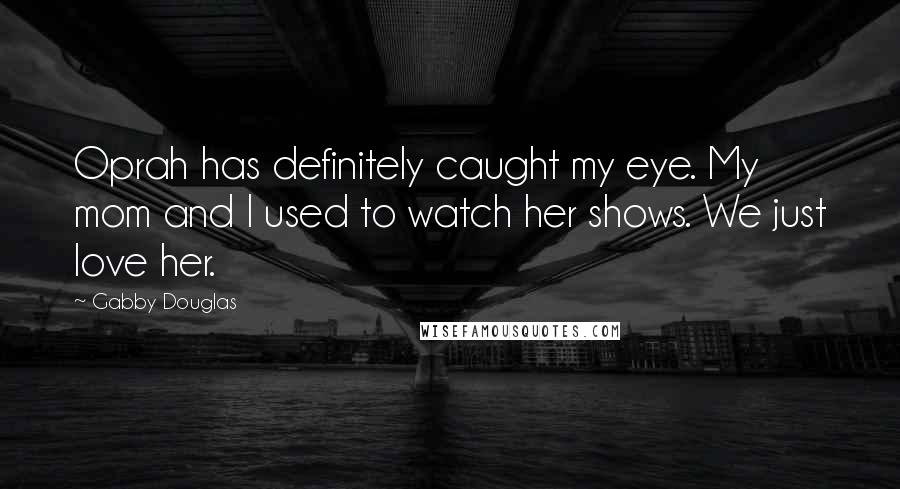 Oprah has definitely caught my eye. My mom and I used to watch her shows. We just love her.

~ Gabby Douglas

WISEFAMOUSQUOTES.COM